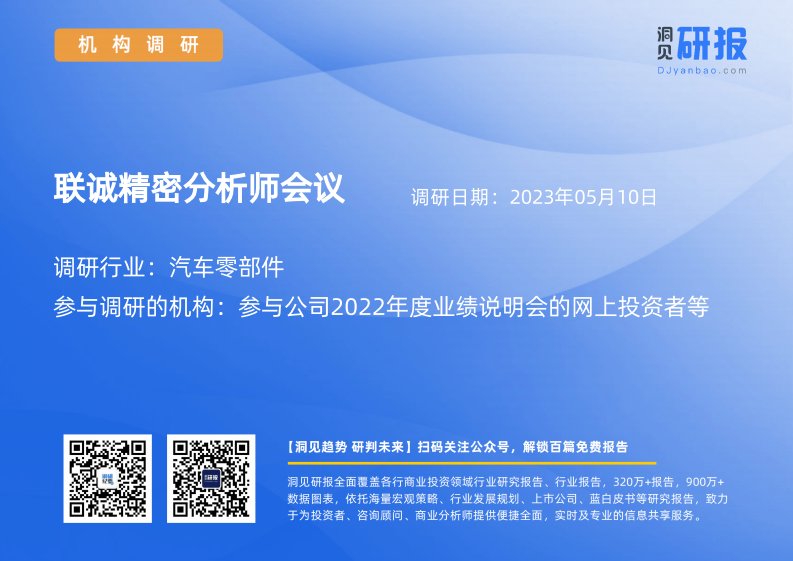 机构调研

洞见研报
DJyanbao.com

联诚精密分析师会议

调研日期：2023年05月10日

调研行业：汽车零部件

参与调研的机构：参与公司2022年度业绩说明会的网上投资者等

【洞见趋势 研判未来】扫码关注公众号，解锁百篇免费报告

洞见研报全面覆盖各行商业投资领域行业研究报告、行业报告，320万+报告，900万+数据图表，依托海量宏观策略、行业发展规划、上市公司、蓝白皮书等研究报告，致力于为投资者、咨询顾问、商业分析师提供便捷全面，实时及专业的信息共享服务。